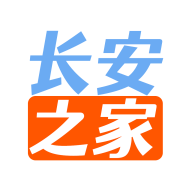 长安
之家